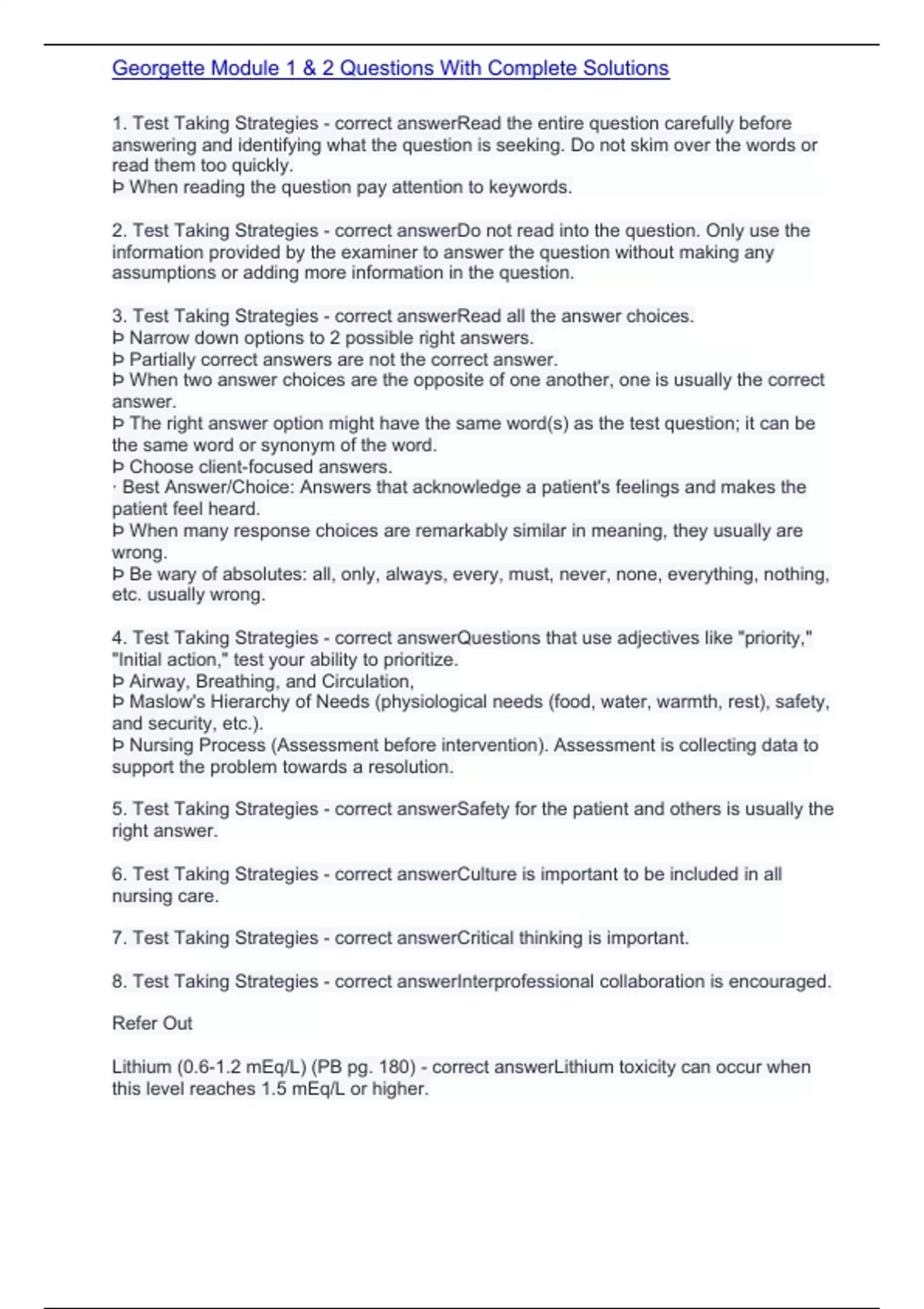 Georgette Module 1 & 2 Questions With Complete Solutions

1. Test Taking Strategies - correct answerRead the entire question carefully before answering and identifying what the question is seeking. Do not skim over the words or read them too quickly.
Þ When reading the question pay attention to keywords.

2. Test Taking Strategies - correct answerDo not read into the question. Only use the information provided by the examiner to answer the question without making any assumptions or adding more information in the question.

3. Test Taking Strategies - correct answerRead all the answer choices.
Þ Narrow down options to 2 possible right answers.
Þ Partially correct answers are not the correct answer.
Þ When two answer choices are the opposite of one another, one is usually the correct answer.
Þ The right answer option might have the same word(s) as the test question; it can be the same word or synonym of the word.
Þ Choose client-focused answers.
· Best Answer/Choice: Answers that acknowledge a patient's feelings and makes the patient feel heard.
Þ When many response choices are remarkably similar in meaning, they usually are wrong.
Þ Be wary of absolutes: all, only, always, every, must, never, none, everything, nothing, etc. usually wrong.

4. Test Taking Strategies - correct answerQuestions that use adjectives like "priority," "Initial action," test your ability to prioritize.
Þ Airway, Breathing, and Circulation,
Þ Maslow's Hierarchy of Needs (physiological needs (food, water, warmth, rest), safety, and security, etc.).
Þ Nursing Process (Assessment before intervention). Assessment is collecting data to support the problem towards a resolution.

5. Test Taking Strategies - correct answerSafety for the patient and others is usually the right answer.

6. Test Taking Strategies - correct answerCulture is important to be included in all nursing care.

7. Test Taking Strategies - correct answerCritical thinking is important.

8. Test Taking Strategies - correct answerInterprofessional collaboration is encouraged.

Refer Out

Lithium (0.6-1.2 mEq/L) (PB pg. 180) - correct answerLithium toxicity can occur when this level reaches 1.5 mEq/L or higher.